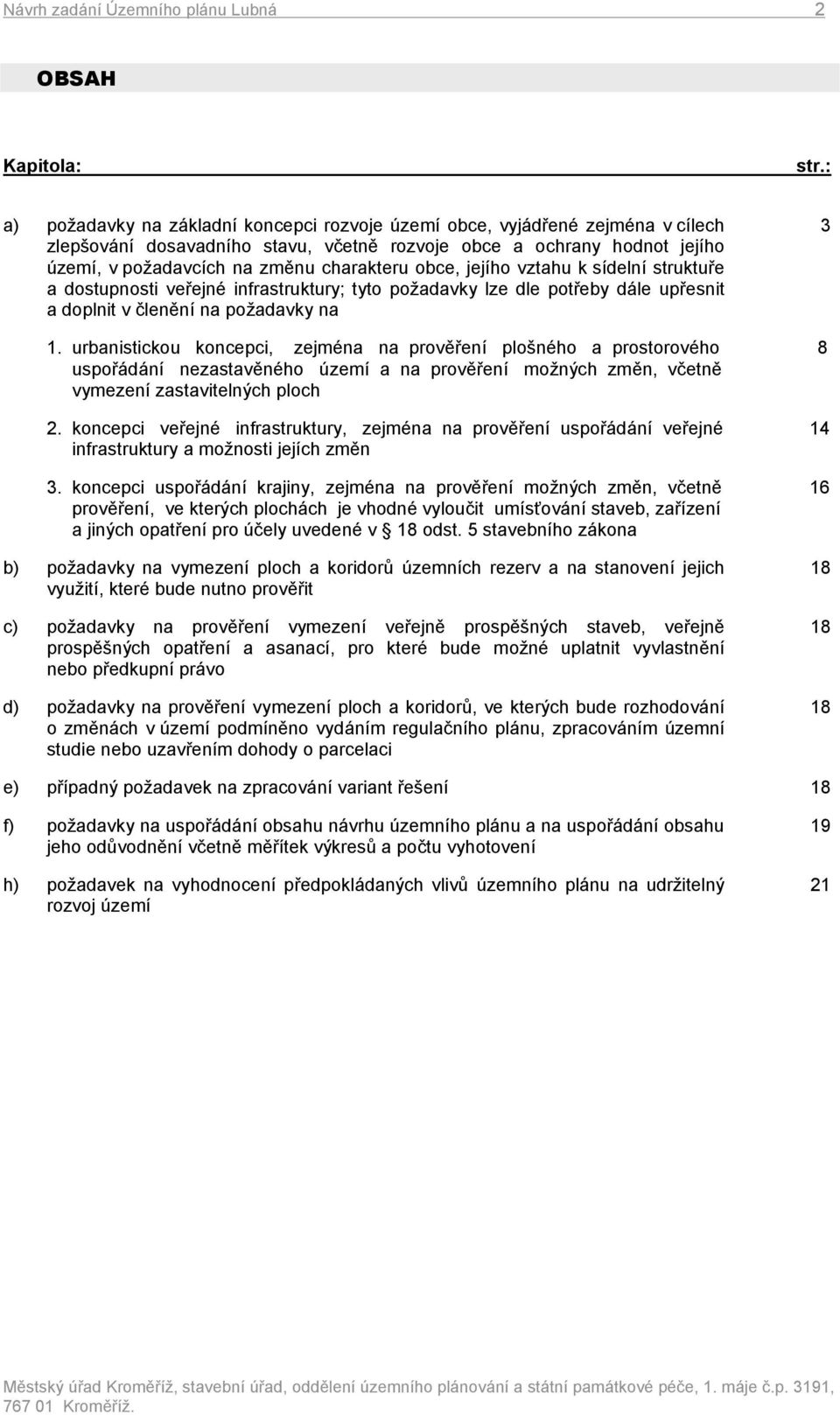 Návrh zadání Územního plánu Lubná 2

OBSAH

Kapitola: str.:

a) požadavky na základní koncepci rozvoje území obce, vyjádřené zejména v cílech zlepšování dosavadního stavu, včetně rozvoje obce a ochrany hodnot jejího území, v požadavcích na změnu charakteru obce, jejího vztahu k sídelní struktuře a dostupnosti veřejné infrastruktury; tyto požadavky lze dle potřeby dále upřesnit a doplnit v členění na požadavky na 3

1. urbanistickou koncepci, zejména na prověření plošného a prostorového uspořádání nezastavěného území a na prověření možných změn, včetně vymezení zastavitelných ploch 8

2. koncepci veřejné infrastruktury, zejména na prověření uspořádání veřejné infrastruktury a možnosti jejích změn 14

3. koncepci uspořádání krajiny, zejména na prověření možných změn, včetně prověření, ve kterých plochách je vhodné vyloučit umísťování staveb, zařízení a jiných opatření pro účely uvedené v § 18 odst. 5 stavebního zákona 16

b) požadavky na vymezení ploch a koridorů územních rezerv a na stanovení jejich využití, které bude nutno prověřit 18

c) požadavky na prověření vymezení veřejně prospěšných staveb, veřejně prospěšných opatření a asanací, pro které bude možné uplatnit vyvlastnění nebo předkupní právo 18

d) požadavky na prověření vymezení ploch a koridorů, ve kterých bude rozhodování o změnách v území podmíněno vydáním regulačního plánu, zpracováním územní studie nebo uzavřením dohody o parcelaci 18

e) případný požadavek na zpracování variant řešení 18

f) požadavky na uspořádání obsahu návrhu územního plánu a na uspořádání obsahu jeho odůvodnění včetně měřítek výkresů a počtu vyhotovení 19

h) požadavek na vyhodnocení předpokládaných vlivů územního plánu na udržitelný rozvoj území 21

Městský úřad Kroměříž, stavební úřad, oddělení územního plánování a státní památkové péče, 1. máje č.p. 3191, 767 01 Kroměříž.